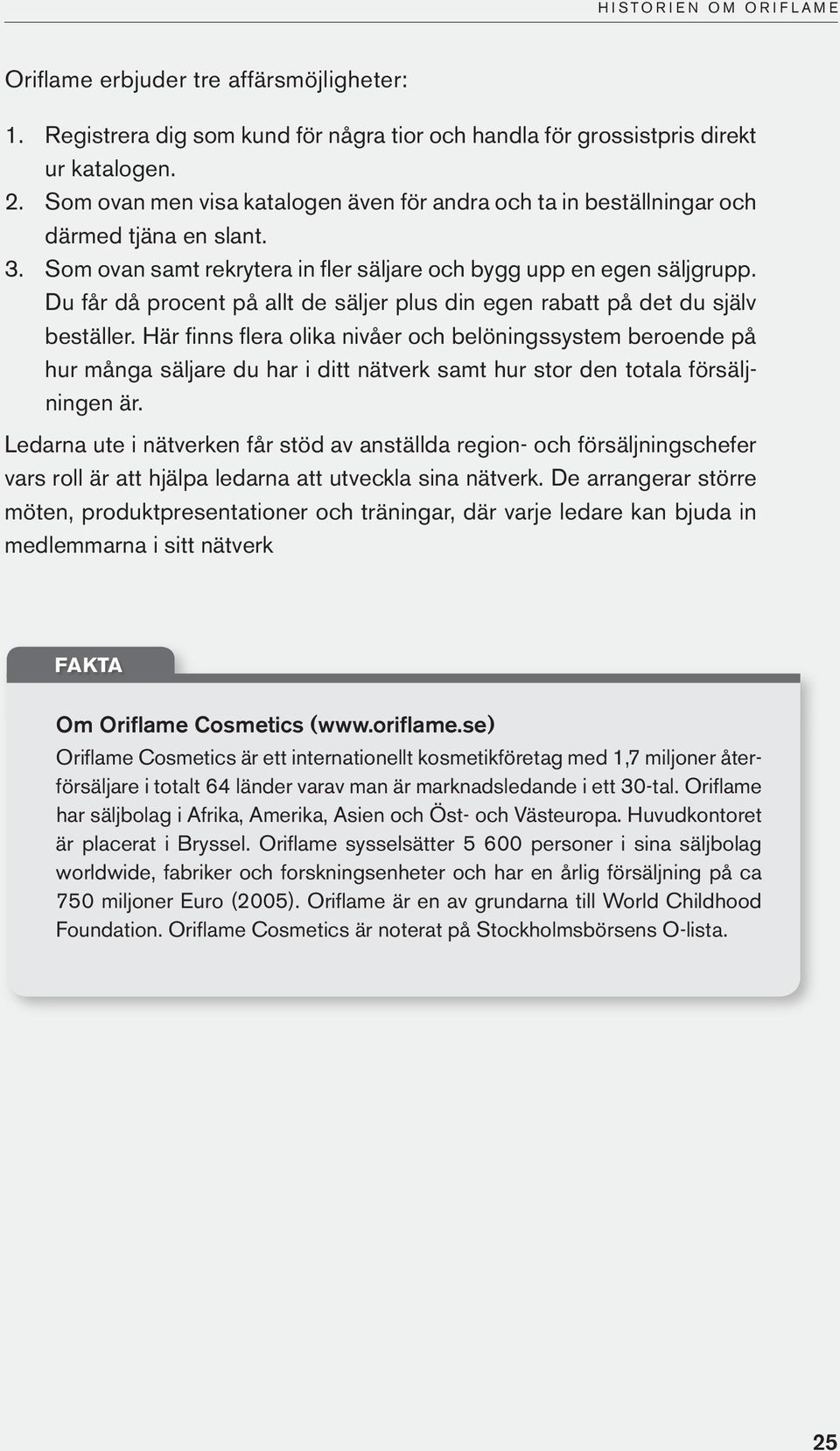 HISTORIEN OM ORIFLAME

Oriflame erbjuder tre affärsmöjligheter:

1. Registrera dig som kund för några tior och handla för grossistpris direkt ur katalogen.
2. Som ovan men visa katalogen även för andra och ta in beställningar och därmed tjäna en slant.
3. Som ovan samt rekrytera in fler säljare och bygg upp en egen säljgrupp. Du får då procent på allt de säljer plus din egen rabatt på det du själv beställer. Här finns flera olika nivåer och belöningssystem beroende på hur många säljare du har i ditt nätverk samt hur stor den totala försäljningen är.

Ledarna ute i nätverken får stöd av anställda region- och försäljningschefer vars roll är att hjälpa ledarna att utveckla sina nätverk. De arrangerar större möten, produktpresentationer och träningar, där varje ledare kan bjuda in medlemmarna i sitt nätverk

FAKTA

Om Oriflame Cosmetics (www.oriflame.se)
Oriflame Cosmetics är ett internationellt kosmetikföretag med 1,7 miljoner återförsäljare i totalt 64 länder varav man är marknadsledande i ett 30-tal. Oriflame har säljbolag i Afrika, Amerika, Asien och Öst- och Västeuropa. Huvudkontoret är placerat i Bryssel. Oriflame sysselsätter 5 600 personer i sina säljbolag worldwide, fabriker och forskningsenheter och har en årlig försäljning på ca 750 miljoner Euro (2005). Oriflame är en av grundarna till World Childhood Foundation. Oriflame Cosmetics är noterat på Stockholmsbörsens O-lista.

25